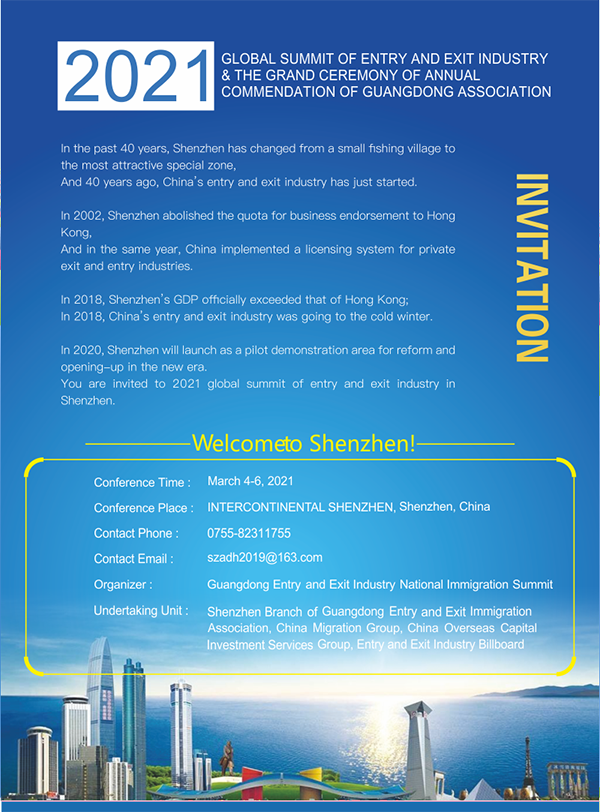 2021 GLOBAL SUMMIT OF ENTRY AND EXIT INDUSTRY & THE GRAND CEREMONY OF ANNUAL COMMENDATION OF GUANGDONG ASSOCIATION

INVITATION

In the past 40 years, Shenzhen has changed from a small fishing village to the most attractive special zone,
And 40 years ago, China's entry and exit industry has just started.

In 2002, Shenzhen abolished the quota for business endorsement to Hong Kong,
And in the same year, China implemented a licensing system for private exit and entry industries.

In 2018, Shenzhen's GDP officially exceeded that of Hong Kong;
In 2018, China's entry and exit industry was going to the cold winter.

In 2020, Shenzhen will launch as a pilot demonstration area for reform and opening-up in the new era.
You are invited to 2021 global summit of entry and exit industry in Shenzhen.

Welcometo Shenzhen!

Conference Time : March 4-6, 2021
Conference Place : INTERCONTINENTAL SHENZHEN, Shenzhen, China
Contact Phone : 0755-82311755
Contact Email : szadh2019@163.com
Organizer : Guangdong Entry and Exit Industry National Immigration Summit
Undertaking Unit : Shenzhen Branch of Guangdong Entry and Exit Immigration Association, China Migration Group, China Overseas Capital Investment Services Group, Entry and Exit Industry Billboard